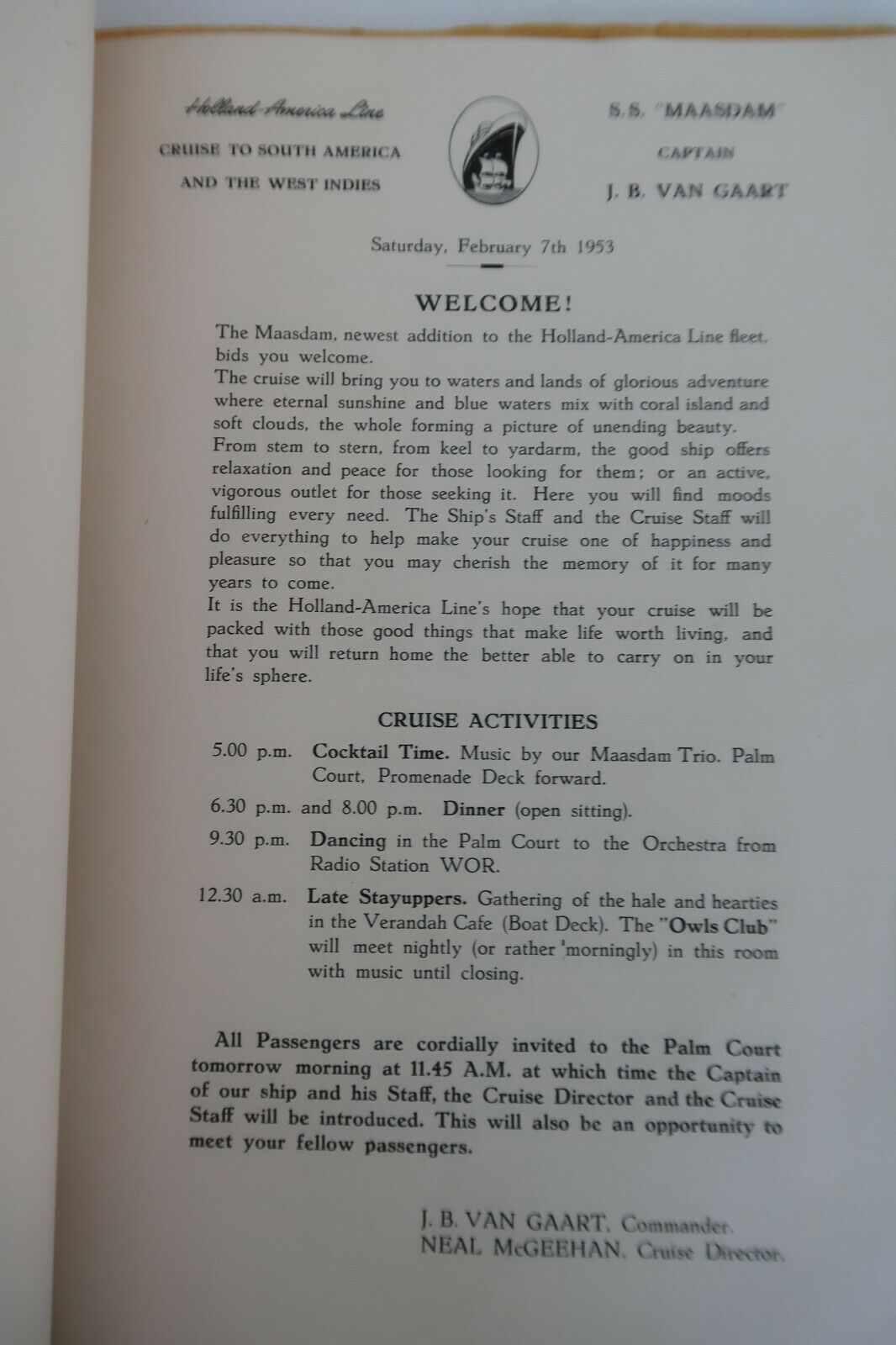 Holland-America Line
CRUISE TO SOUTH AMERICA
AND THE WEST INDIES

S.S. "MAASDAM"
CAPTAIN
J. B. VAN GAART

Saturday, February 7th 1953

WELCOME!

The Maasdam, newest addition to the Holland-America Line fleet, bids you welcome.
The cruise will bring you to waters and lands of glorious adventure where eternal sunshine and blue waters mix with coral island and soft clouds, the whole forming a picture of unending beauty.
From stem to stern, from keel to yardarm, the good ship offers relaxation and peace for those looking for them; or an active, vigorous outlet for those seeking it. Here you will find moods fulfilling every need. The Ship's Staff and the Cruise Staff will do everything to help make your cruise one of happiness and pleasure so that you may cherish the memory of it for many years to come.
It is the Holland-America Line's hope that your cruise will be packed with those good things that make life worth living, and that you will return home the better able to carry on in your life's sphere.

CRUISE ACTIVITIES

5.00 p.m. Cocktail Time. Music by our Maasdam Trio. Palm Court, Promenade Deck forward.

6.30 p.m. and 8.00 p.m. Dinner (open sitting).

9.30 p.m. Dancing in the Palm Court to the Orchestra from Radio Station WOR.

12.30 a.m. Late Stayuppers. Gathering of the hale and hearties in the Verandah Cafe (Boat Deck). The "Owls Club" will meet nightly (or rather 'morningly) in this room with music until closing.

All Passengers are cordially invited to the Palm Court tomorrow morning at 11.45 A.M. at which time the Captain of our ship and his Staff, the Cruise Director and the Cruise Staff will be introduced. This will also be an opportunity to meet your fellow passengers.

J. B. VAN GAART, Commander.
NEAL McGEEHAN, Cruise Director.